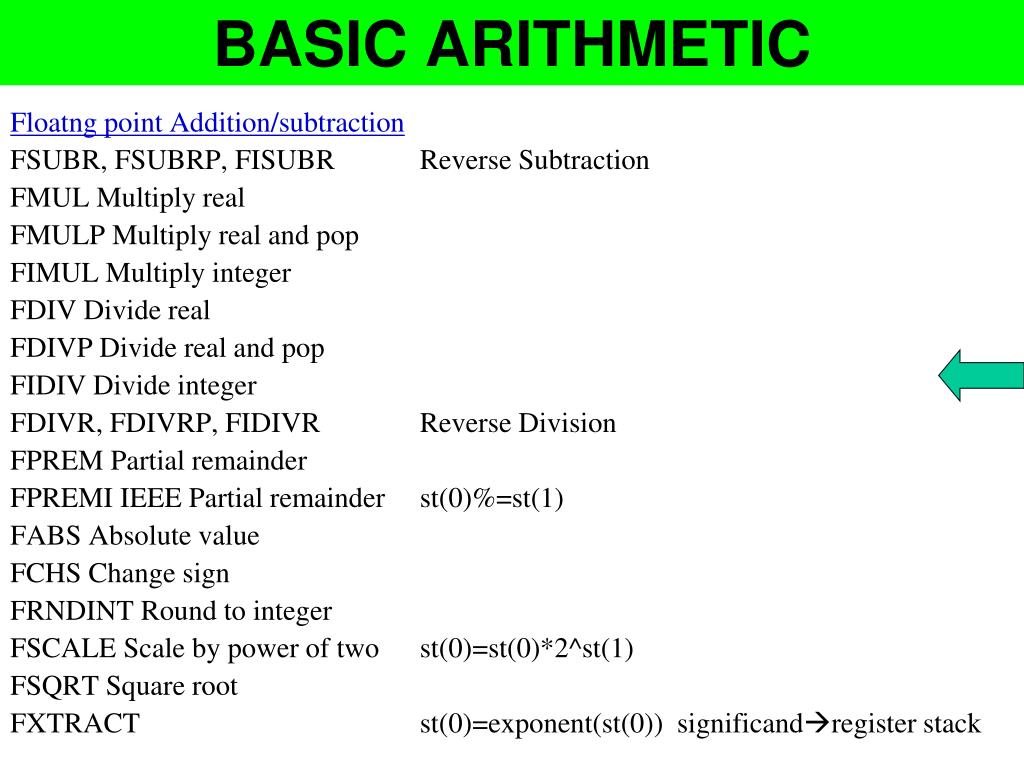 BASIC ARITHMETIC

Floatng point Addition/subtraction

FSUBR, FSUBRP, FISUBR Reverse Subtraction

FMUL Multiply real

FMULP Multiply real and pop

FIMUL Multiply integer

FDIV Divide real

FDIVP Divide real and pop

FIDIV Divide integer

FDIVR, FDIVRP, FIDIVR Reverse Division

FPREM Partial remainder

FPREMI IEEE Partial remainder st(0)%=st(1)

FABS Absolute value

FCHS Change sign

FRNDINT Round to integer

FSCALE Scale by power of two st(0)=st(0)*2^st(1)

FSQRT Square root

FXTRACT st(0)=exponent(st(0)) significand→register stack